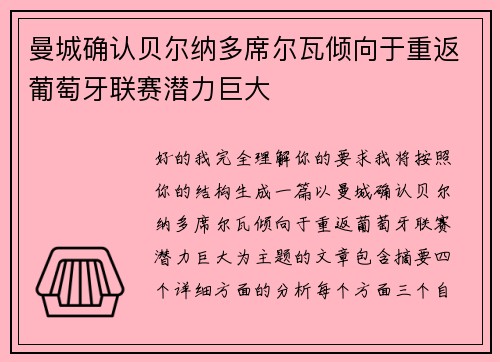 曼城确认贝尔纳多席尔瓦倾向于重返葡萄牙联赛潜力巨大

好的我完全理解你的要求我将按照你的结构生成一篇以曼城确认贝尔纳多席尔瓦倾向于重返葡萄牙联赛潜力巨大为主题的文章包含摘要四个详细方面的分析每个方面三个自